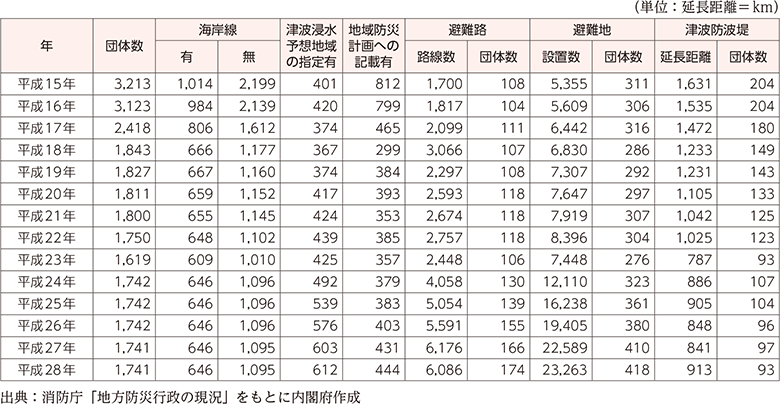 (単位：延長距離＝km)

| 年 | 団体数 | 海岸線 有 | 海岸線 無 | 津波浸水予想地域の指定有 | 地域防災計画への記載有 | 避難路 路線数 | 避難路 団体数 | 避難地 設置数 | 避難地 団体数 | 津波防波堤 延長距離 | 津波防波堤 団体数 |
|---|---|---|---|---|---|---|---|---|---|---|---|
| 平成15年 | 3,213 | 1,014 | 2,199 | 401 | 812 | 1,700 | 108 | 5,355 | 311 | 1,631 | 204 |
| 平成16年 | 3,123 | 984 | 2,139 | 420 | 799 | 1,817 | 104 | 5,609 | 306 | 1,535 | 204 |
| 平成17年 | 2,418 | 806 | 1,612 | 374 | 465 | 2,099 | 111 | 6,442 | 316 | 1,472 | 180 |
| 平成18年 | 1,843 | 666 | 1,177 | 367 | 299 | 3,066 | 107 | 6,830 | 286 | 1,233 | 149 |
| 平成19年 | 1,827 | 667 | 1,160 | 374 | 384 | 2,297 | 108 | 7,307 | 292 | 1,231 | 143 |
| 平成20年 | 1,811 | 659 | 1,152 | 417 | 393 | 2,593 | 118 | 7,647 | 297 | 1,105 | 133 |
| 平成21年 | 1,800 | 655 | 1,145 | 424 | 353 | 2,674 | 118 | 7,919 | 307 | 1,042 | 125 |
| 平成22年 | 1,750 | 648 | 1,102 | 439 | 385 | 2,757 | 118 | 8,396 | 304 | 1,025 | 123 |
| 平成23年 | 1,619 | 609 | 1,010 | 425 | 357 | 2,448 | 106 | 7,448 | 276 | 787 | 93 |
| 平成24年 | 1,742 | 646 | 1,096 | 492 | 379 | 4,058 | 130 | 12,110 | 323 | 886 | 107 |
| 平成25年 | 1,742 | 646 | 1,096 | 539 | 383 | 5,054 | 139 | 16,238 | 361 | 905 | 104 |
| 平成26年 | 1,742 | 646 | 1,096 | 576 | 403 | 5,591 | 155 | 19,405 | 380 | 848 | 96 |
| 平成27年 | 1,741 | 646 | 1,095 | 603 | 431 | 6,176 | 166 | 22,589 | 410 | 841 | 97 |
| 平成28年 | 1,741 | 646 | 1,095 | 612 | 444 | 6,086 | 174 | 23,263 | 418 | 913 | 93 |

出典：消防庁「地方防災行政の現況」をもとに内閣府作成